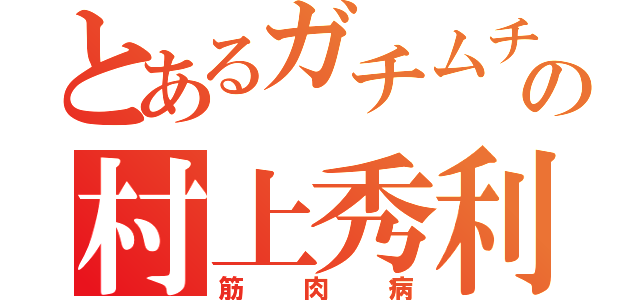 とあるガチムチの
村上秀利
筋肉病